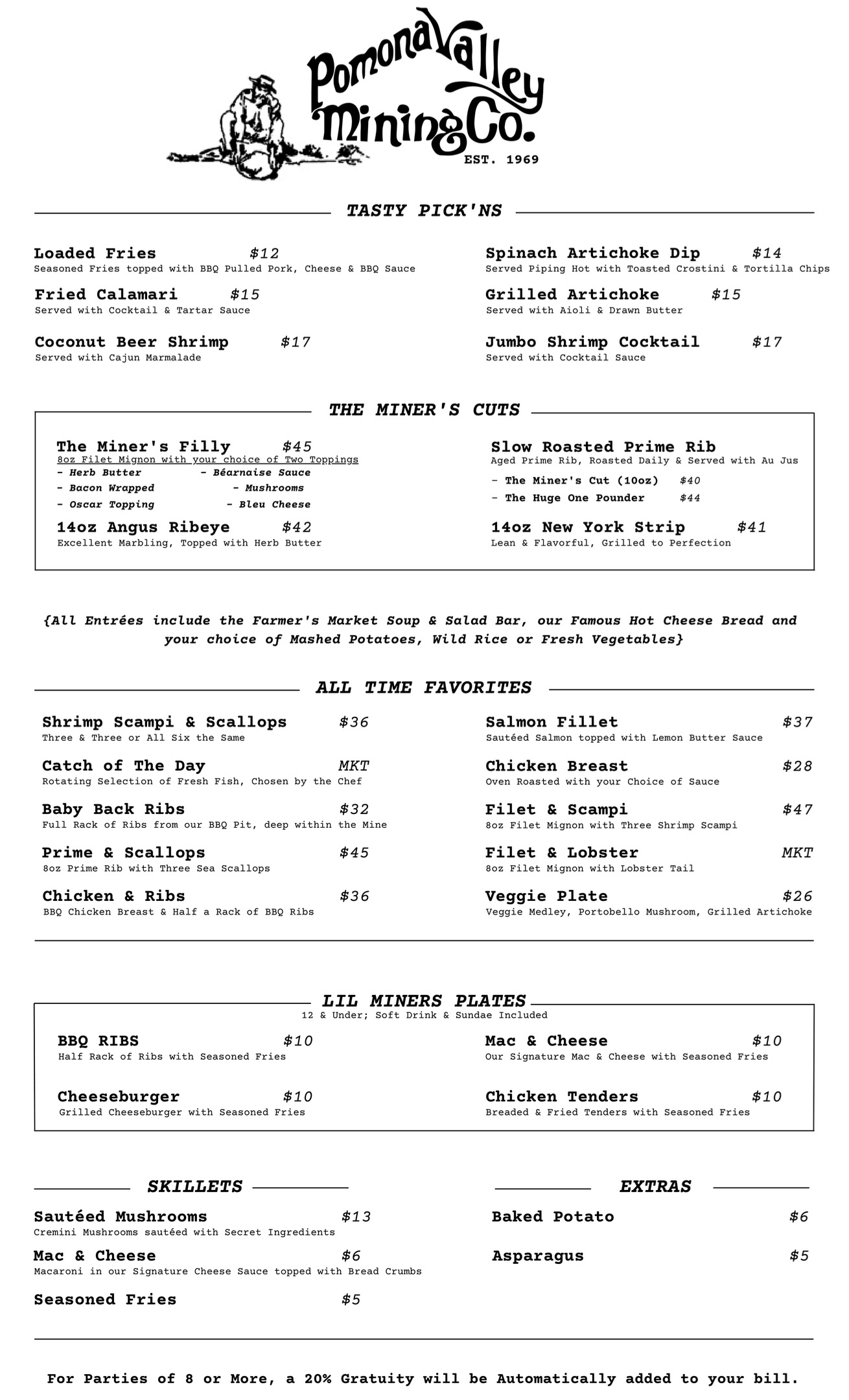 Pomona Valley Mining Co.
EST. 1969

TASTY PICK'NS

Loaded Fries $12
Seasoned Fries topped with BBQ Pulled Pork, Cheese & BBQ Sauce

Fried Calamari $15
Served with Cocktail & Tartar Sauce

Coconut Beer Shrimp $17
Served with Cajun Marmalade

Spinach Artichoke Dip $14
Served Piping Hot with Toasted Crostini & Tortilla Chips

Grilled Artichoke $15
Served with Aioli & Drawn Butter

Jumbo Shrimp Cocktail $17
Served with Cocktail Sauce

THE MINER'S CUTS

The Miner's Filly $45
8oz Filet Mignon with your choice of Two Toppings
- Herb Butter
- Béarnaise Sauce
- Bacon Wrapped
- Mushrooms
- Oscar Topping
- Bleu Cheese

14oz Angus Ribeye $42
Excellent Marbling, Topped with Herb Butter

Slow Roasted Prime Rib
Aged Prime Rib, Roasted Daily & Served with Au Jus
- The Miner's Cut (10oz) $40
- The Huge One Pounder $44

14oz New York Strip $41
Lean & Flavorful, Grilled to Perfection

{All Entrées include the Farmer's Market Soup & Salad Bar, our Famous Hot Cheese Bread and your choice of Mashed Potatoes, Wild Rice or Fresh Vegetables}

ALL TIME FAVORITES

Shrimp Scampi & Scallops $36
Three & Three or All Six the Same

Catch of The Day MKT
Rotating Selection of Fresh Fish, Chosen by the Chef

Baby Back Ribs $32
Full Rack of Ribs from our BBQ Pit, deep within the Mine

Prime & Scallops $45
8oz Prime Rib with Three Sea Scallops

Chicken & Ribs $36
BBQ Chicken Breast & Half a Rack of BBQ Ribs

Salmon Fillet $37
Sautéed Salmon topped with Lemon Butter Sauce

Chicken Breast $28
Oven Roasted with your Choice of Sauce

Filet & Scampi $47
8oz Filet Mignon with Three Shrimp Scampi

Filet & Lobster MKT
8oz Filet Mignon with Lobster Tail

Veggie Plate $26
Veggie Medley, Portobello Mushroom, Grilled Artichoke

LIL MINERS PLATES
12 & Under; Soft Drink & Sundae Included

BBQ RIBS $10
Half Rack of Ribs with Seasoned Fries

Cheeseburger $10
Grilled Cheeseburger with Seasoned Fries

Mac & Cheese $10
Our Signature Mac & Cheese with Seasoned Fries

Chicken Tenders $10
Breaded & Fried Tenders with Seasoned Fries

SKILLETS

Sautéed Mushrooms $13
Cremini Mushrooms sautéed with Secret Ingredients

Mac & Cheese $6
Macaroni in our Signature Cheese Sauce topped with Bread Crumbs

Seasoned Fries $5

EXTRAS

Baked Potato $6

Asparagus $5

For Parties of 8 or More, a 20% Gratuity will be Automatically added to your bill.